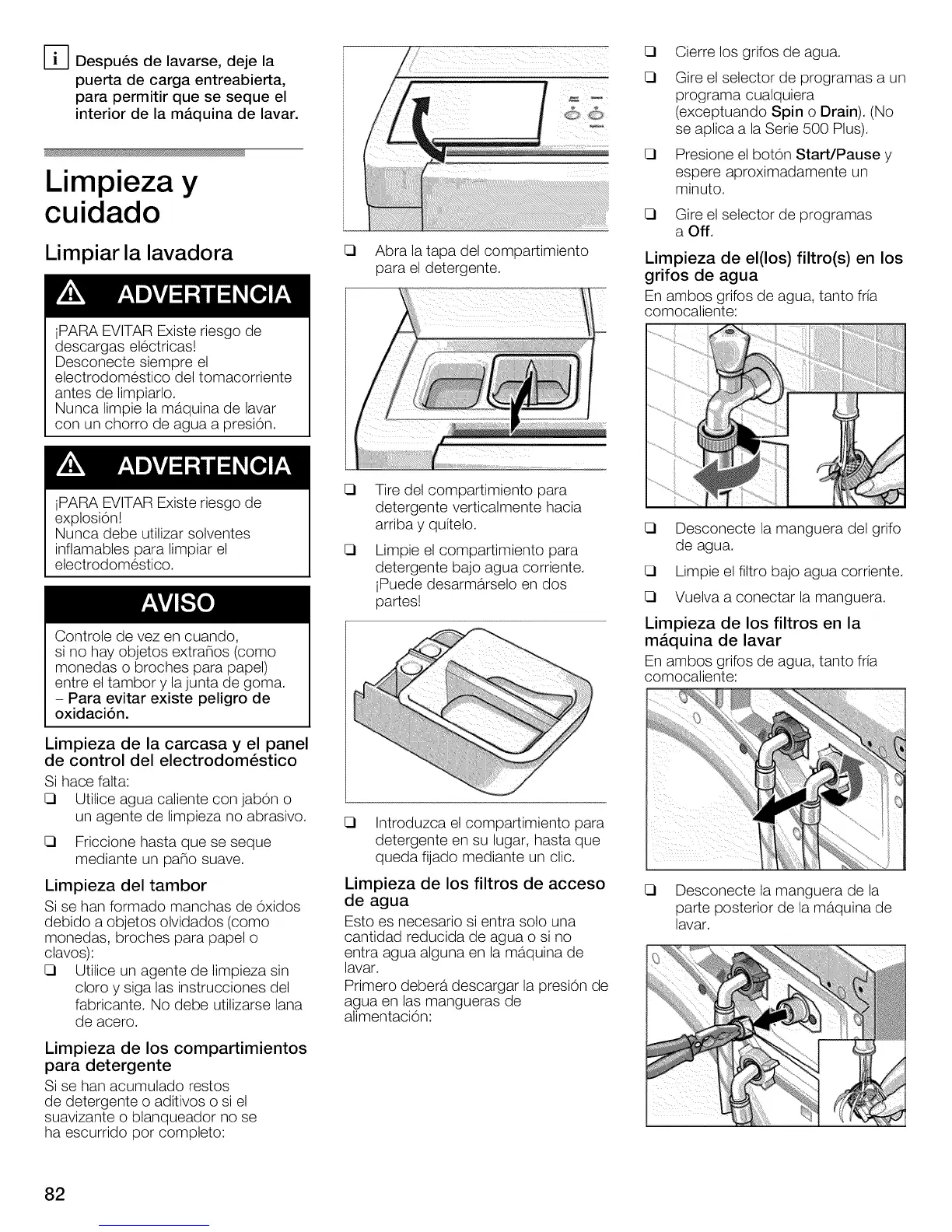 i Después de lavarse, deje la puerta de carga entreabierta, para permitir que se seque el interior de la máquina de lavar.

Limpieza y cuidado

Limpiar la lavadora

ADVERTENCIA

¡PARA EVITAR Existe riesgo de descargas eléctricas!
Desconecte siempre el electrodoméstico del tomacorriente antes de limpiarlo.
Nunca limpie la máquina de lavar con un chorro de agua a presión.

ADVERTENCIA

¡PARA EVITAR Existe riesgo de explosión!
Nunca debe utilizar solventes inflamables para limpiar el electrodoméstico.

AVISO

Controle de vez en cuando, si no hay objetos extraños (como monedas o broches para papel) entre el tambor y la junta de goma.
– Para evitar existe peligro de oxidación.

Limpieza de la carcasa y el panel de control del electrodoméstico

Si hace falta:
❑ Utilice agua caliente con jabón o un agente de limpieza no abrasivo.
❑ Friccione hasta que se seque mediante un paño suave.

Limpieza del tambor

Si se han formado manchas de óxidos debido a objetos olvidados (como monedas, broches para papel o clavos):
❑ Utilice un agente de limpieza sin cloro y siga las instrucciones del fabricante. No debe utilizarse lana de acero.

Limpieza de los compartimientos para detergente

Si se han acumulado restos de detergente o aditivos o si el suavizante o blanqueador no se ha escurrido por completo:

❑ Abra la tapa del compartimiento para el detergente.

❑ Tire del compartimiento para detergente verticalmente hacia arriba y quítelo.
❑ Limpie el compartimiento para detergente bajo agua corriente. ¡Puede desarmárselo en dos partes!

❑ Introduzca el compartimiento para detergente en su lugar, hasta que queda fijado mediante un clic.

Limpieza de los filtros de acceso de agua

Esto es necesario si entra solo una cantidad reducida de agua o si no entra agua alguna en la máquina de lavar.
Primero deberá descargar la presión de agua en las mangueras de alimentación:

❑ Cierre los grifos de agua.
❑ Gire el selector de programas a un programa cualquiera (exceptuando Spin o Drain). (No se aplica a la Serie 500 Plus).
❑ Presione el botón Start/Pause y espere aproximadamente un minuto.
❑ Gire el selector de programas a Off.

Limpieza de el(los) filtro(s) en los grifos de agua

En ambos grifos de agua, tanto fría comocaliente:

❑ Desconecte la manguera del grifo de agua.
❑ Limpie el filtro bajo agua corriente.
❑ Vuelva a conectar la manguera.

Limpieza de los filtros en la máquina de lavar

En ambos grifos de agua, tanto fría comocaliente:

❑ Desconecte la manguera de la parte posterior de la máquina de lavar.

82